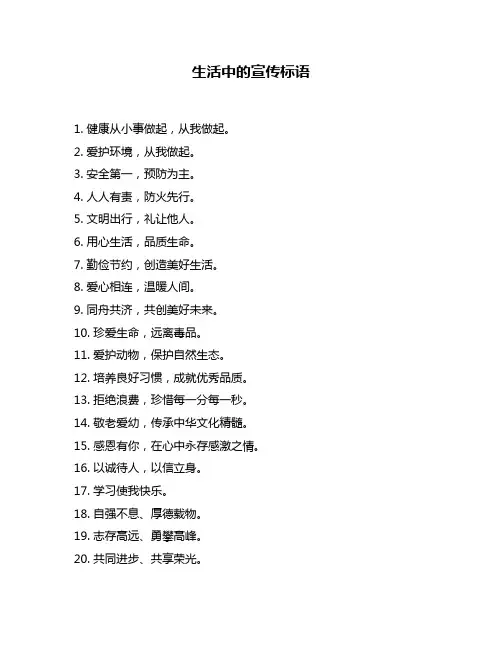 生活中的宣传标语

1. 健康从小事做起，从我做起。

2. 爱护环境，从我做起。

3. 安全第一，预防为主。

4. 人人有责，防火先行。

5. 文明出行，礼让他人。

6. 用心生活，品质生命。

7. 勤俭节约，创造美好生活。

8. 爱心相连，温暖人间。

9. 同舟共济，共创美好未来。

10. 珍爱生命，远离毒品。

11. 爱护动物，保护自然生态。

12. 培养良好习惯，成就优秀品质。

13. 拒绝浪费，珍惜每一分每一秒。

14. 敬老爱幼，传承中华文化精髓。

15. 感恩有你，在心中永存感激之情。

16. 以诚待人，以信立身。

17. 学习使我快乐。

18. 自强不息、厚德载物。

19. 志存高远、勇攀高峰。

20. 共同进步、共享荣光。